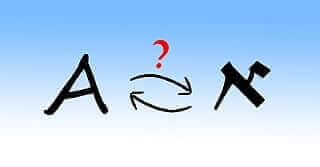 A ? א